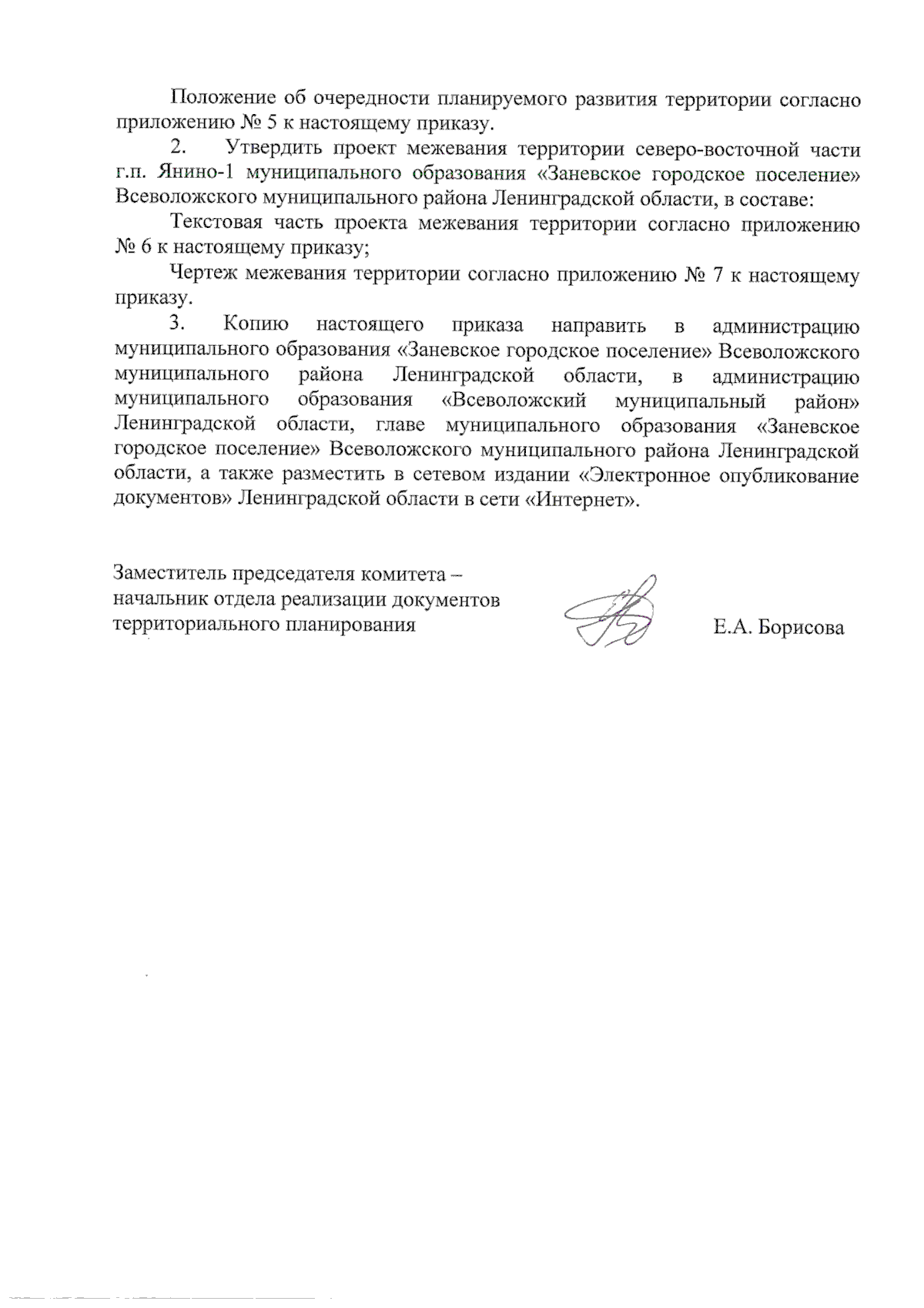 Положение об очередности планируемого развития территории согласно приложению № 5 к настоящему приказу.

2. Утвердить проект межевания территории северо-восточной части г.п. Янино-1 муниципального образования «Заневское городское поселение» Всеволожского муниципального района Ленинградской области, в составе:

Текстовая часть проекта межевания территории согласно приложению № 6 к настоящему приказу;

Чертеж межевания территории согласно приложению № 7 к настоящему приказу.

3. Копию настоящего приказа направить в администрацию муниципального образования «Заневское городское поселение» Всеволожского муниципального района Ленинградской области, в администрацию муниципального образования «Всеволожский муниципальный район» Ленинградской области, главе муниципального образования «Заневское городское поселение» Всеволожского муниципального района Ленинградской области, а также разместить в сетевом издании «Электронное опубликование документов» Ленинградской области в сети «Интернет».

Заместитель председателя комитета – начальник отдела реализации документов территориального планирования

Е.А. Борисова